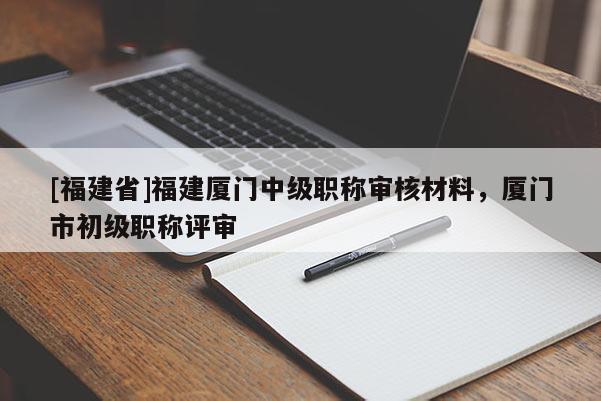 [福建省]福建厦门中级职称审核材料，厦门市初级职称评审